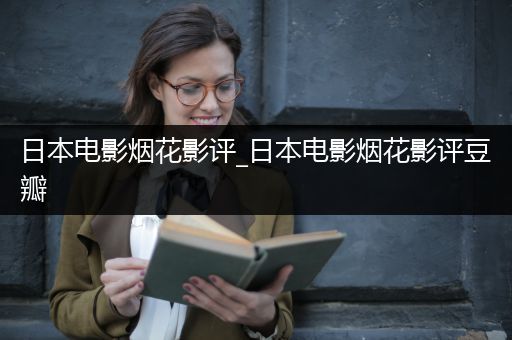 日本电影烟花影评_日本电影烟花影评豆瓣